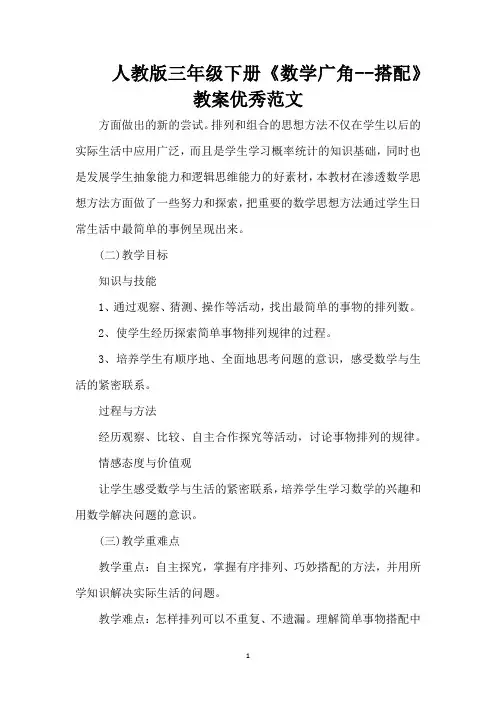 人教版三年级下册《数学广角--搭配》教案优秀范文

方面做出的新的尝试。排列和组合的思想方法不仅在学生以后的实际生活中应用广泛，而且是学生学习概率统计的知识基础，同时也是发展学生抽象能力和逻辑思维能力的好素材，本教材在渗透数学思想方法方面做了一些努力和探索，把重要的数学思想方法通过学生日常生活中最简单的事例呈现出来。

(二)教学目标

知识与技能

1、通过观察、猜测、操作等活动，找出最简单的事物的排列数。

2、使学生经历探索简单事物排列规律的过程。

3、培养学生有顺序地、全面地思考问题的意识，感受数学与生活的紧密联系。

过程与方法

经历观察、比较、自主合作探究等活动，讨论事物排列的规律。

情感态度与价值观

让学生感受数学与生活的紧密联系，培养学生学习数学的兴趣和用数学解决问题的意识。

(三)教学重难点

教学重点：自主探究，掌握有序排列、巧妙搭配的方法，并用所学知识解决实际生活的问题。

教学难点：怎样排列可以不重复、不遗漏。理解简单事物搭配中

1